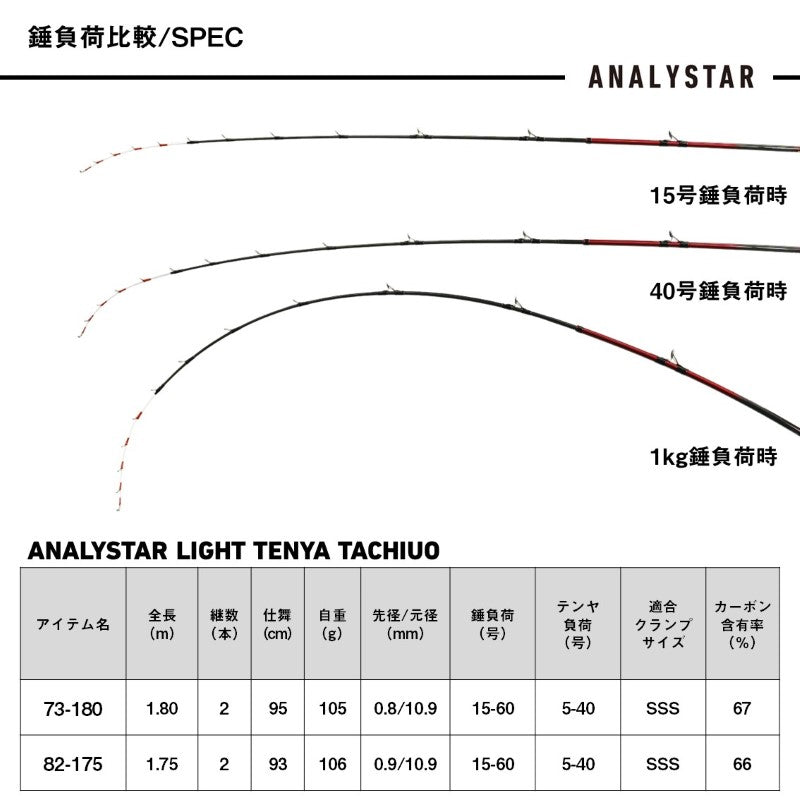 錘負荷比較/SPEC

ANALYSTAR

15号錘負荷時

40号錘負荷時

1kg錘負荷時

ANALYSTAR LIGHT TENYA TACHIUO

| アイテム名 | 全長（m） | 継数（本） | 仕舞（cm） | 自重（g） | 先径/元径（mm） | 錘負荷（号） | テンヤ負荷（号） | 適合クランプサイズ | カーボン含有率（%） |
|---|---|---|---|---|---|---|---|---|---|
| 73-180 | 1.80 | 2 | 95 | 105 | 0.8/10.9 | 15-60 | 5-40 | SSS | 67 |
| 82-175 | 1.75 | 2 | 93 | 106 | 0.9/10.9 | 15-60 | 5-40 | SSS | 66 |